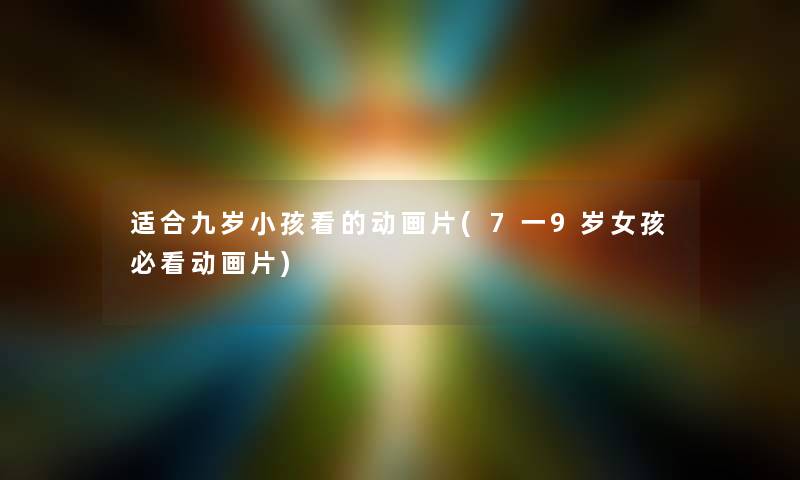 适合九岁小孩看的动画片(7一9岁女孩必看动画片)